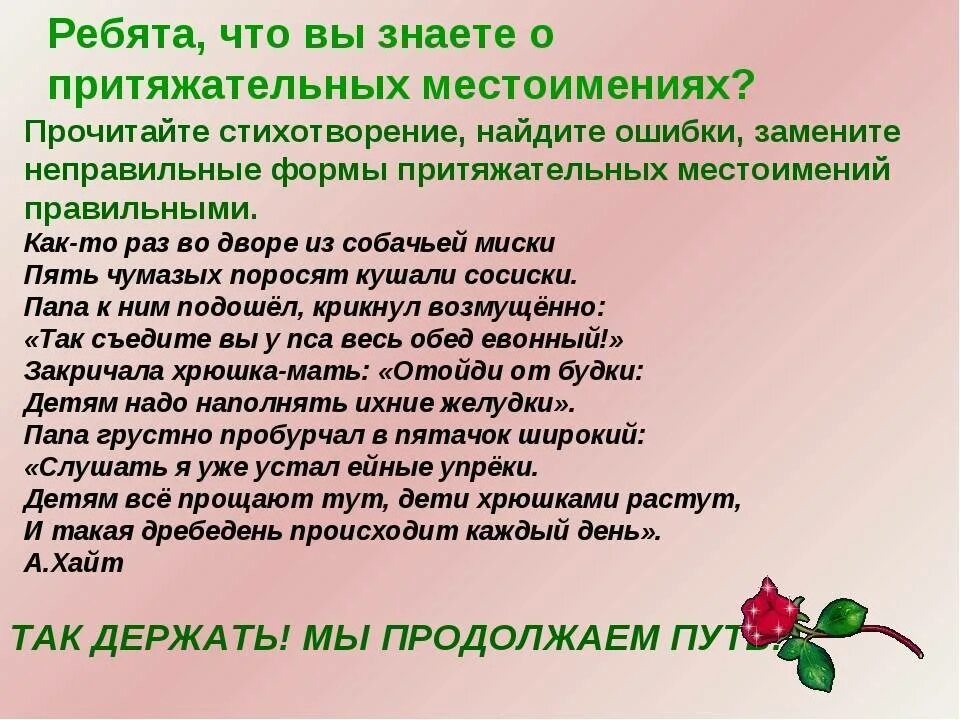 Ребята, что вы знаете о притяжательных местоимениях?

Прочитайте стихотворение, найдите ошибки, замените неправильные формы притяжательных местоимений правильными.

Как-то раз во дворе из собачьей миски
Пять чумазых поросят кушали сосиски.
Папа к ним подошёл, крикнул возмущённо:
«Так съедите вы у пса весь обед евонный!»
Закричала хрюшка-мать: «Отойди от будки:
Детям надо наполнять ихние желудки».
Папа грустно пробурчал в пятачок широкий:
«Слушать я уже устал ейные упрёки.
Детям всё прощают тут, дети хрюшками растут,
И такая дребедень происходит каждый день».
А.Хайт

ТАК ДЕРЖАТЬ! МЫ ПРОДОЛЖАЕМ ПУТЬ!